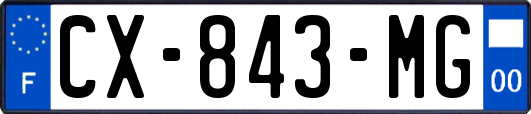 F
CX-843-MG
00